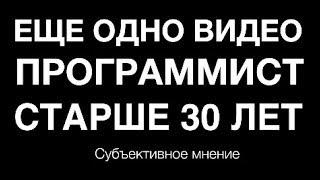 ЕЩЕ ОДНО ВИДЕО ПРОГРАММИСТ СТАРШЕ 30 ЛЕТ

Субъективное мнение